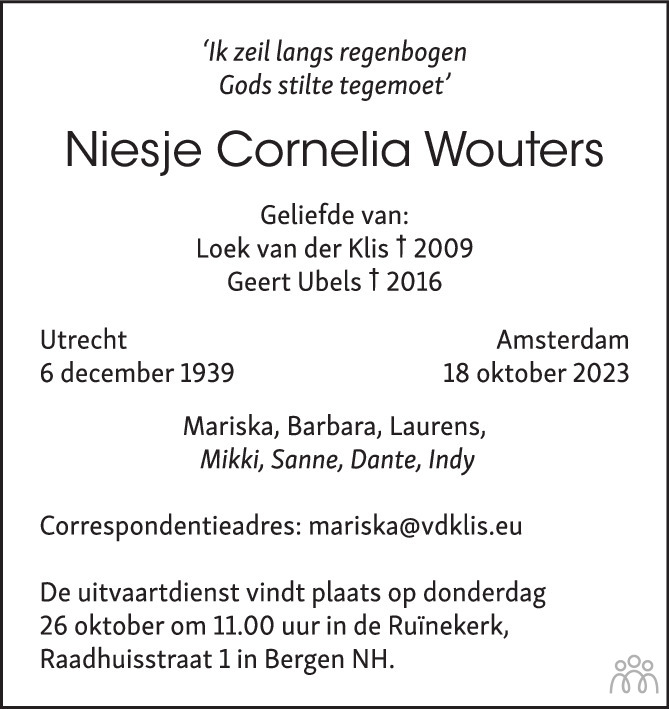 'Ik zeil langs regenbogen
Gods stilte tegemoet'

Niesje Cornelia Wouters

Geliefde van:
Loek van der Klis † 2009
Geert Ubels † 2016

Utrecht
6 december 1939

Amsterdam
18 oktober 2023

Mariska, Barbara, Laurens,
Mikki, Sanne, Dante, Indy

Correspondentieadres: mariska@vdklis.eu

De uitvaartdienst vindt plaats op donderdag 26 oktober om 11.00 uur in de Ruïnekerk, Raadhuisstraat 1 in Bergen NH.